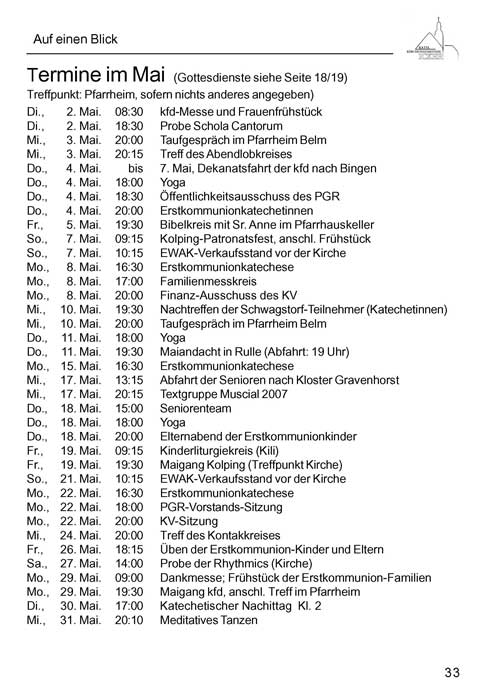 Auf einen Blick

Termine im Mai (Gottesdienste siehe Seite 18/19)
Treffpunkt: Pfarrheim, sofern nichts anderes angegeben)

| | | | |
|---|---|---|---|
| Di., | 2. Mai. | 08:30 | kfd-Messe und Frauenfrühstück |
| Di., | 2. Mai. | 18:30 | Probe Schola Cantorum |
| Mi., | 3. Mai. | 20:00 | Taufgespräch im Pfarrheim Belm |
| Mi., | 3. Mai. | 20:15 | Treff des Abendlobkreises |
| Do., | 4. Mai. | bis | 7. Mai, Dekanatsfahrt der kfd nach Bingen |
| Do., | 4. Mai. | 18:00 | Yoga |
| Do., | 4. Mai. | 18:30 | Öffentlichkeitsausschuss des PGR |
| Do., | 4. Mai. | 20:00 | Erstkommunionkatechetinnen |
| Fr., | 5. Mai. | 19:30 | Bibelkreis mit Sr. Anne im Pfarrhauskeller |
| So., | 7. Mai. | 09:15 | Kolping-Patronatsfest, anschl. Frühstück |
| So., | 7. Mai. | 10:15 | EWAK-Verkaufsstand vor der Kirche |
| Mo., | 8. Mai. | 16:30 | Erstkommunionkatechese |
| Mo., | 8. Mai. | 17:00 | Familienmesskreis |
| Mo., | 8. Mai. | 20:00 | Finanz-Ausschuss des KV |
| Mi., | 10. Mai. | 19:30 | Nachtreffen der Schwagstorf-Teilnehmer (Katechetinnen) |
| Mi., | 10. Mai. | 20:00 | Taufgespräch im Pfarrheim Belm |
| Do., | 11. Mai. | 18:00 | Yoga |
| Do., | 11. Mai. | 19:30 | Maiandacht in Rulle (Abfahrt: 19 Uhr) |
| Mo., | 15. Mai. | 16:30 | Erstkommunionkatechese |
| Mi., | 17. Mai. | 13:15 | Abfahrt der Senioren nach Kloster Gravenhorst |
| Mi., | 17. Mai. | 20:15 | Textgruppe Muscial 2007 |
| Do., | 18. Mai. | 15:00 | Seniorenteam |
| Do., | 18. Mai. | 18:00 | Yoga |
| Do., | 18. Mai. | 20:00 | Elternabend der Erstkommunionkinder |
| Fr., | 19. Mai. | 09:15 | Kinderliturgiekreis (Kili) |
| Fr., | 19. Mai. | 19:30 | Maigang Kolping (Treffpunkt Kirche) |
| So., | 21. Mai. | 10:15 | EWAK-Verkaufsstand vor der Kirche |
| Mo., | 22. Mai. | 16:30 | Erstkommunionkatechese |
| Mo., | 22. Mai. | 18:00 | PGR-Vorstands-Sitzung |
| Mo., | 22. Mai. | 20:00 | KV-Sitzung |
| Mi., | 24. Mai. | 20:00 | Treff des Kontakkreises |
| Fr., | 26. Mai. | 18:15 | Üben der Erstkommunion-Kinder und Eltern |
| Sa., | 27. Mai. | 14:00 | Probe der Rhythmics (Kirche) |
| Mo., | 29. Mai. | 09:00 | Dankmesse; Frühstück der Erstkommunion-Familien |
| Mo., | 29. Mai. | 19:30 | Maigang kfd, anschl. Treff im Pfarrheim |
| Di., | 30. Mai. | 17:00 | Katechetischer Nachittag Kl. 2 |
| Mi., | 31. Mai. | 20:10 | Meditatives Tanzen |

33